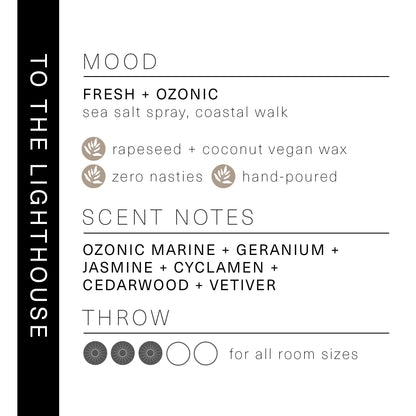 TO THE LIGHTHOUSE

MOOD

FRESH + OZONIC
sea salt spray, coastal walk

rapeseed + coconut vegan wax

zero nasties hand-poured

SCENT NOTES

OZONIC MARINE + GERANIUM + JASMINE + CYCLAMEN + CEDARWOOD + VETIVER

THROW

for all room sizes